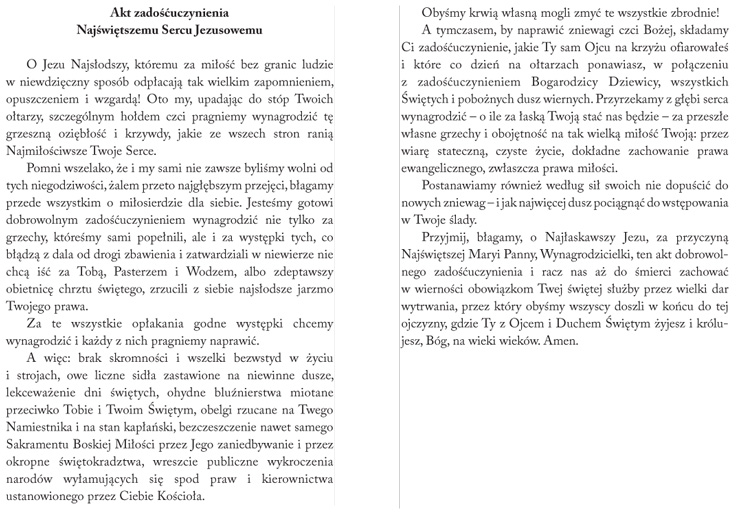 Akt zadośćuczynienia
Najświętszemu Sercu Jezusowemu

O Jezu Najsłodszy, któremu za miłość bez granic ludzie w niewdzięczny sposób odpłacają tak wielkim zapomnieniem, opuszczeniem i wzgardą! Oto my, upadając do stóp Twoich ołtarzy, szczególnym hołdem czci pragniemy wynagrodzić tę grzeszną oziębłość i krzywdy, jakie ze wszech stron ranią Najmiłościwsze Twoje Serce.

Pomni wszelako, że i my sami nie zawsze byliśmy wolni od tych niegodziwości, żalem przeto najgłębszym przejęci, błagamy przede wszystkim o miłosierdzie dla siebie. Jesteśmy gotowi dobrowolnym zadośćuczynieniem wynagrodzić nie tylko za grzechy, któreśmy sami popełnili, ale i za występki tych, co błądzą z dala od drogi zbawienia i zatwardziali w niewierze nie chcą iść za Tobą, Pasterzem i Wodzem, albo zdeptawszy obietnicę chrztu świętego, zrzucili z siebie najsłodsze jarzmo Twojego prawa.

Za te wszystkie opłakania godne występki chcemy wynagrodzić i każdy z nich pragniemy naprawić.

A więc: brak skromności i wszelki bezwstyd w życiu i strojach, owe liczne sidła zastawione na niewinne dusze, lekceważenie dni świętych, ohydne bluźnierstwa miotane przeciwko Tobie i Twoim Świętym, obelgi rzucane na Twego Namiestnika i na stan kapłański, bezczeszczenie nawet samego Sakramentu Boskiej Miłości przez Jego zaniedbywanie i przez okropne świętokradztwa, wreszcie publiczne wykroczenia narodów wyłamujących się spod praw i kierownictwa ustanowionego przez Ciebie Kościoła.

Obyśmy krwią własną mogli zmyć te wszystkie zbrodnie!

A tymczasem, by naprawić zniewagi czci Bożej, składamy Ci zadośćuczynienie, jakie Ty sam Ojcu na krzyżu ofiarowałeś i które co dzień na ołtarzach ponawiasz, w połączeniu z zadośćuczynieniem Bogarodzicy Dziewicy, wszystkich Świętych i pobożnych dusz wiernych. Przyrzekamy z głębi serca wynagrodzić – o ile za łaską Twoją stać nas będzie – za przeszłe własne grzechy i obojętność na tak wielką miłość Twoją: przez wiarę stateczną, czyste życie, dokładne zachowanie prawa ewangelicznego, zwłaszcza prawa miłości.

Postanawiamy również według sił swoich nie dopuścić do nowych zniewag – i jak najwięcej dusz pociągnąć do wstępowania w Twoje ślady.

Przyjmij, błagamy, o Najłaskawszy Jezu, za przyczyną Najświętszej Maryi Panny, Wynagrodzicielki, ten akt dobrowolnego zadośćuczynienia i racz nas aż do śmierci zachować w wierności obowiązkom Twej świętej służby przez wielki dar wytrwania, przez który obyśmy wszyscy doszli w końcu do tej ojczyzny, gdzie Ty z Ojcem i Duchem Świętym żyjesz i królujesz, Bóg, na wieki wieków. Amen.